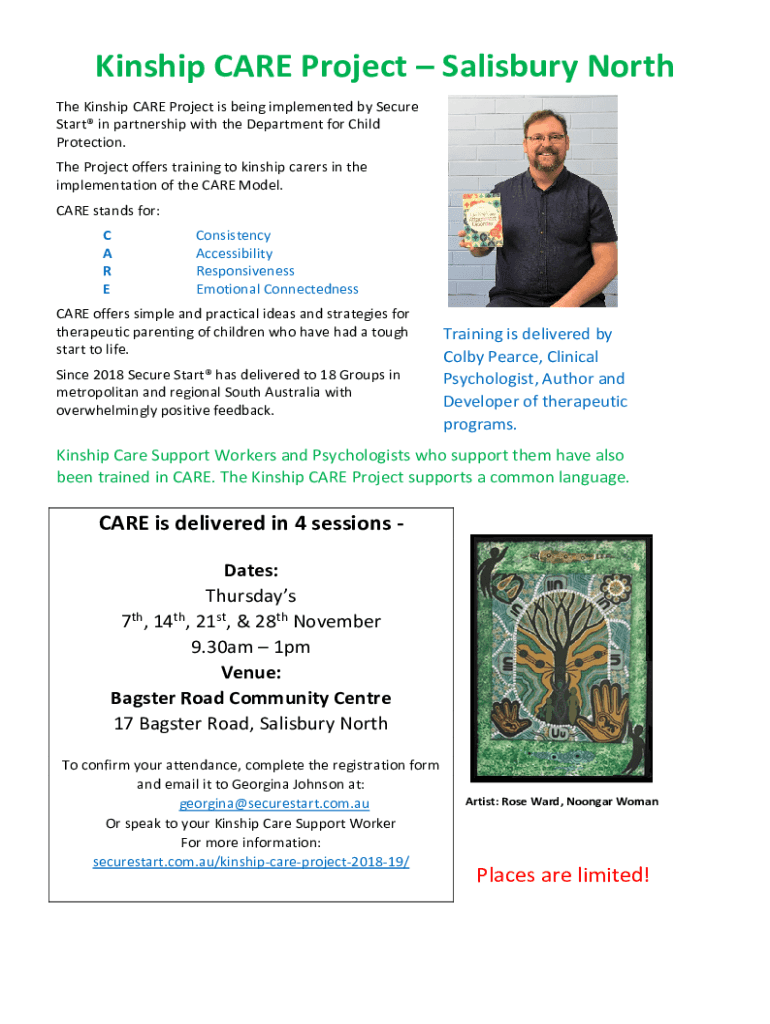 Kinship CARE Project – Salisbury North

The Kinship CARE Project is being implemented by Secure Start® in partnership with the Department for Child Protection.

The Project offers training to kinship carers in the implementation of the CARE Model.

CARE stands for:

C Consistency
A Accessibility
R Responsiveness
E Emotional Connectedness

CARE offers simple and practical ideas and strategies for therapeutic parenting of children who have had a tough start to life.

Since 2018 Secure Start® has delivered to 18 Groups in metropolitan and regional South Australia with overwhelmingly positive feedback.

Training is delivered by Colby Pearce, Clinical Psychologist, Author and Developer of therapeutic programs.

Kinship Care Support Workers and Psychologists who support them have also been trained in CARE. The Kinship CARE Project supports a common language.

CARE is delivered in 4 sessions -

Dates:
Thursday's
7$^{th}$, 14$^{th}$, 21$^{st}$, & 28$^{th}$ November
9.30am – 1pm
Venue:
Bagster Road Community Centre
17 Bagster Road, Salisbury North

To confirm your attendance, complete the registration form and email it to Georgina Johnson at:
georgina@securestart.com.au
Or speak to your Kinship Care Support Worker
For more information:
securestart.com.au/kinship-care-project-2018-19/

Artist: Rose Ward, Noongar Woman

Places are limited!